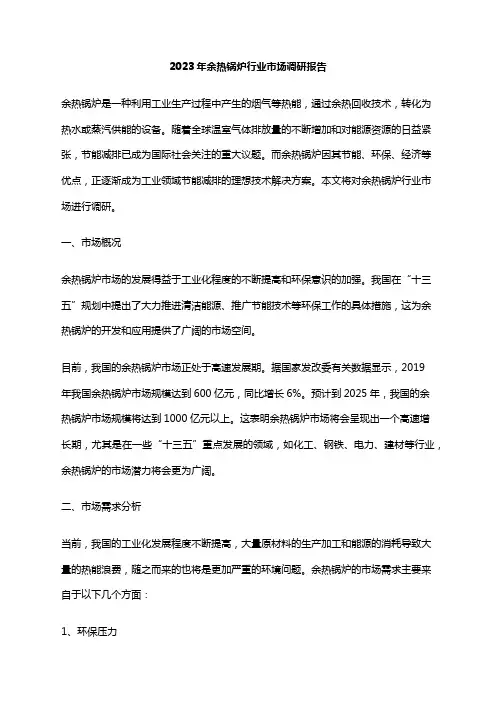 2023年余热锅炉行业市场调研报告

余热锅炉是一种利用工业生产过程中产生的烟气等热能，通过余热回收技术，转化为热水或蒸汽供能的设备。随着全球温室气体排放量的不断增加和对能源资源的日益紧张，节能减排已成为国际社会关注的重大议题。而余热锅炉因其节能、环保、经济等优点，正逐渐成为工业领域节能减排的理想技术解决方案。本文将对余热锅炉行业市场进行调研。

一、市场概况

余热锅炉市场的发展得益于工业化程度的不断提高和环保意识的加强。我国在“十三五”规划中提出了大力推进清洁能源、推广节能技术等环保工作的具体措施，这为余热锅炉的开发和应用提供了广阔的市场空间。

目前，我国的余热锅炉市场正处于高速发展期。据国家发改委有关数据显示，2019年我国余热锅炉市场规模达到600亿元，同比增长6%。预计到2025年，我国的余热锅炉市场规模将达到1000亿元以上。这表明余热锅炉市场将会呈现出一个高速增长期，尤其是在一些“十三五”重点发展的领域，如化工、钢铁、电力、建材等行业，余热锅炉的市场潜力将会更为广阔。

二、市场需求分析

当前，我国的工业化发展程度不断提高，大量原材料的生产加工和能源的消耗导致大量的热能浪费，随之而来的也将是更加严重的环境问题。余热锅炉的市场需求主要来自于以下几个方面：

1、环保压力